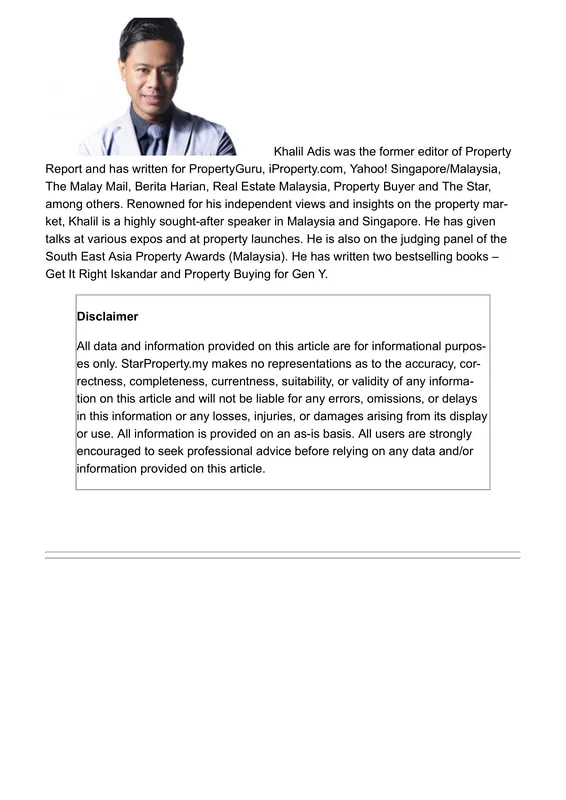 Khalil Adis was the former editor of Property Report and has written for PropertyGuru, iProperty.com, Yahoo! Singapore/Malaysia, The Malay Mail, Berita Harian, Real Estate Malaysia, Property Buyer and The Star, among others. Renowned for his independent views and insights on the property market, Khalil is a highly sought-after speaker in Malaysia and Singapore. He has given talks at various expos and at property launches. He is also on the judging panel of the South East Asia Property Awards (Malaysia). He has written two bestselling books – Get It Right Iskandar and Property Buying for Gen Y.

Disclaimer

All data and information provided on this article are for informational purposes only. StarProperty.my makes no representations as to the accuracy, correctness, completeness, currentness, suitability, or validity of any information on this article and will not be liable for any errors, omissions, or delays in this information or any losses, injuries, or damages arising from its display or use. All information is provided on an as-is basis. All users are strongly encouraged to seek professional advice before relying on any data and/or information provided on this article.